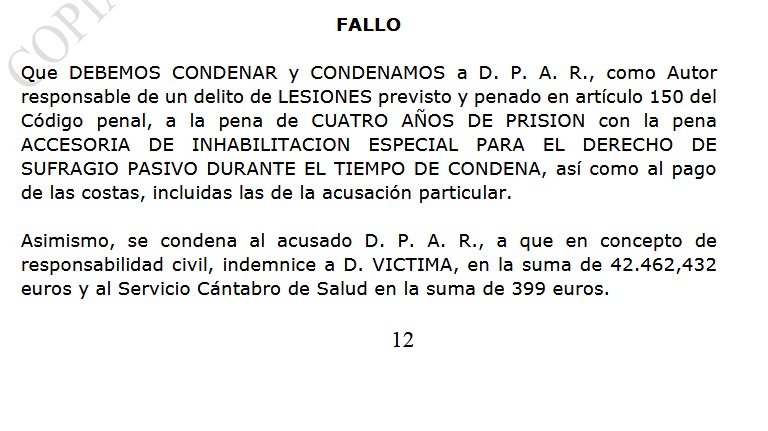 COPI

FALLO

Que DEBEMOS CONDENAR y CONDENAMOS a D. P. A. R., como Autor responsable de un delito de LESIONES previsto y penado en artículo 150 del Código penal, a la pena de CUATRO AÑOS DE PRISION con la pena ACCESORIA DE INHABILITACION ESPECIAL PARA EL DERECHO DE SUFRAGIO PASIVO DURANTE EL TIEMPO DE CONDENA, así como al pago de las costas, incluidas las de la acusación particular.

Asimismo, se condena al acusado D. P. A. R., a que en concepto de responsabilidad civil, indemnice a D. VICTIMA, en la suma de 42.462,432 euros y al Servicio Cántabro de Salud en la suma de 399 euros.

12